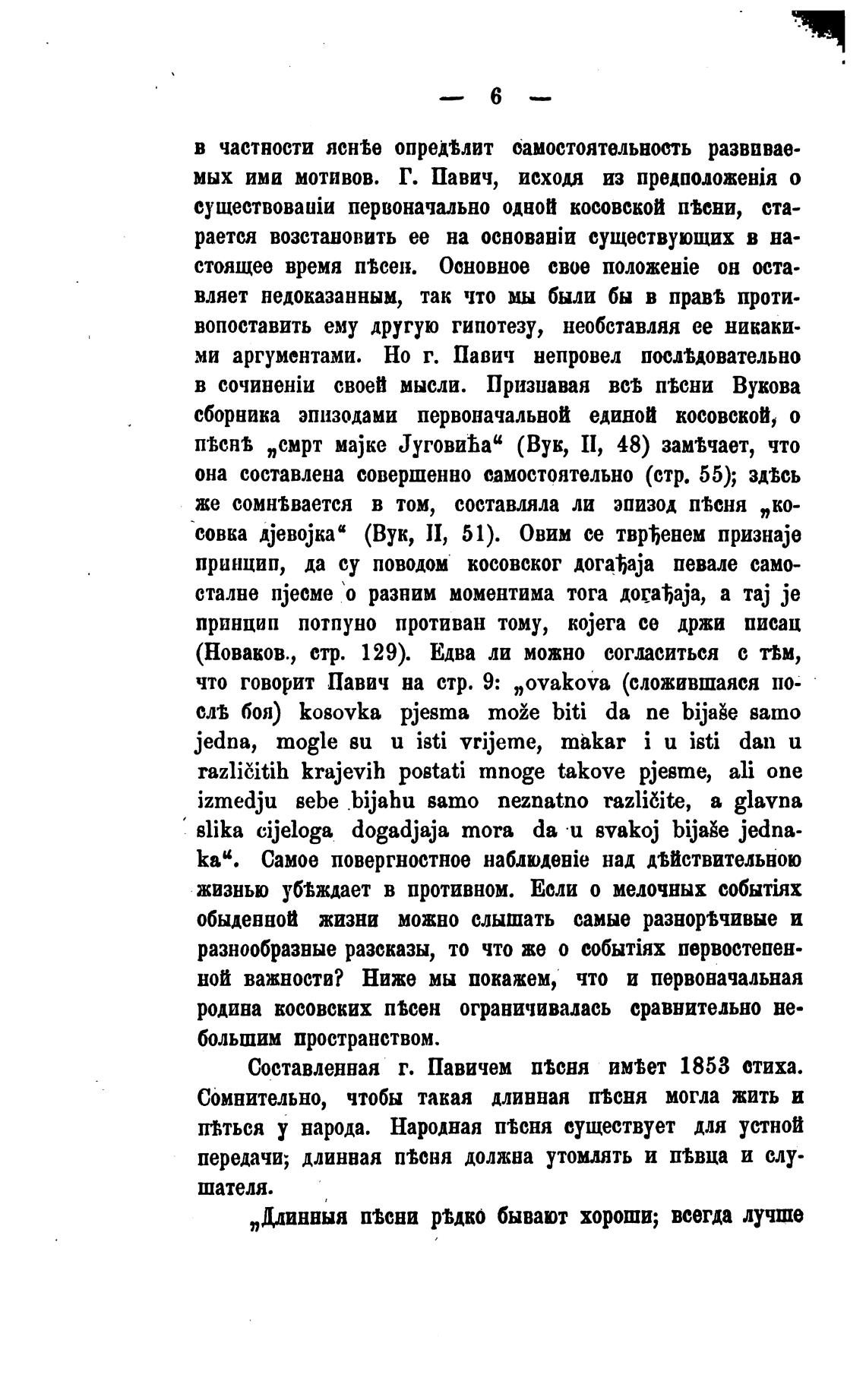 — 6 —

в частности яснѣе опредѣлит самостоятельность развиваемых ими мотивов. Г. Павич, исходя из предположенія о существованіи первоначально одной косовской пѣсни, старается возстановить ее на основаніи существующих в настоящее время пѣсен. Основное свое положеніе он оставляет недоказанным, так что мы были бы в правѣ противопоставить ему другую гипотезу, необставляя ее никакими аргументами. Но г. Павич непровел послѣдовательно в сочиненіи своей мысли. Признавая всѣ пѣсни Вукова сборника эпизодами первоначальной единой косовской, о пѣснѣ „смрт мајке Југовића“ (Вук, II, 48) замѣчает, что она составлена совершенно самостоятельно (стр. 55); здѣсь же сомнѣвается в том, составляла ли эпизод пѣсня „косовка дјевојка“ (Вук, II, 51). Овим се тврђенем признаје принцип, да су поводом косовског догађаја певале самосталне пјесме о разним моментима тога догађаја, а тај је принцип потпуно противан тому, којега се држи писац (Новаков., стр. 129). Едва ли можно согласиться с тѣм, что говорит Павич на стр. 9: „ovakova (сложившаяся послѣ боя) kosovka pjesma može biti da ne bijaše samo jedna, mogle su u isti vrijeme, makar i u isti dan u različitih krajevih postati mnoge takove pjesme, ali one izmedju sebe bijahu samo neznatno različite, a glavna slika cijeloga dogadjaja mora da u svakoj bijaše jednaka“. Самое повергностное наблюденіе над дѣйствительною жизнью убѣждает в противном. Если о мелочных событіях обыденной жизни можно слышать самые разнорѣчивые и разнообразные разсказы, то что же о событіях первостепенной важности? Ниже мы покажем, что и первоначальная родина косовских пѣсен ограничивалась сравнительно небольшим пространством.

Составленная г. Павичем пѣсня имѣет 1853 стиха. Сомнительно, чтобы такая длинная пѣсня могла жить и пѣться у народа. Народная пѣсня существует для устной передачи; длинная пѣсня должна утомлять и пѣвца и слушателя.

„Длинныя пѣсни рѣдко бывают хороши; всегда лучше